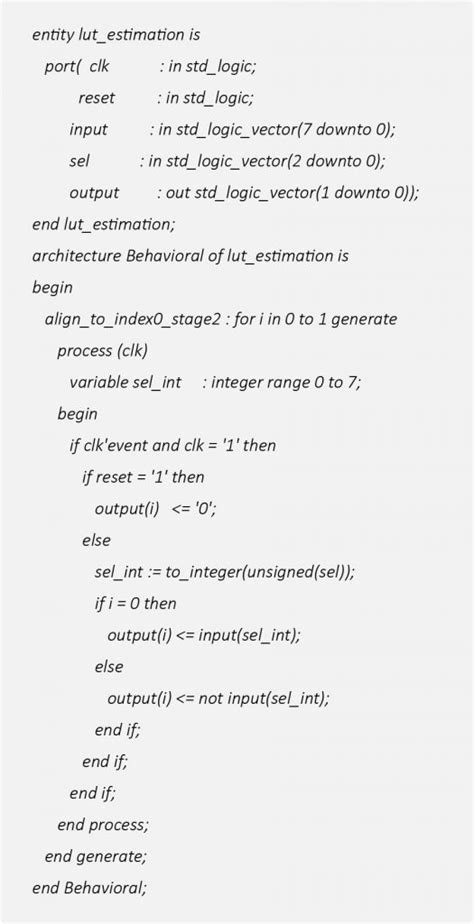 entity lut_estimation is
port( clk : in std_logic;
reset : in std_logic;
input : in std_logic_vector(7 downto 0);
sel : in std_logic_vector(2 downto 0);
output : out std_logic_vector(1 downto 0));
end lut_estimation;
architecture Behavioral of lut_estimation is
begin
align_to_index0_stage2 : for i in 0 to 1 generate
process (clk)
variable sel_int : integer range 0 to 7;
begin
if clk'event and clk = '1' then
if reset = '1' then
output(i) <= '0';
else
sel_int := to_integer(unsigned(sel));
if i = 0 then
output(i) <= input(sel_int);
else
output(i) <= not input(sel_int);
end if;
end if;
end if;
end process;
end generate;
end Behavioral;